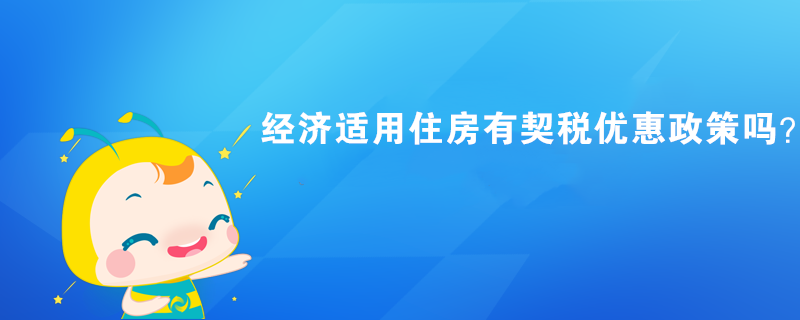 经济适用住房有契税优惠政策吗？